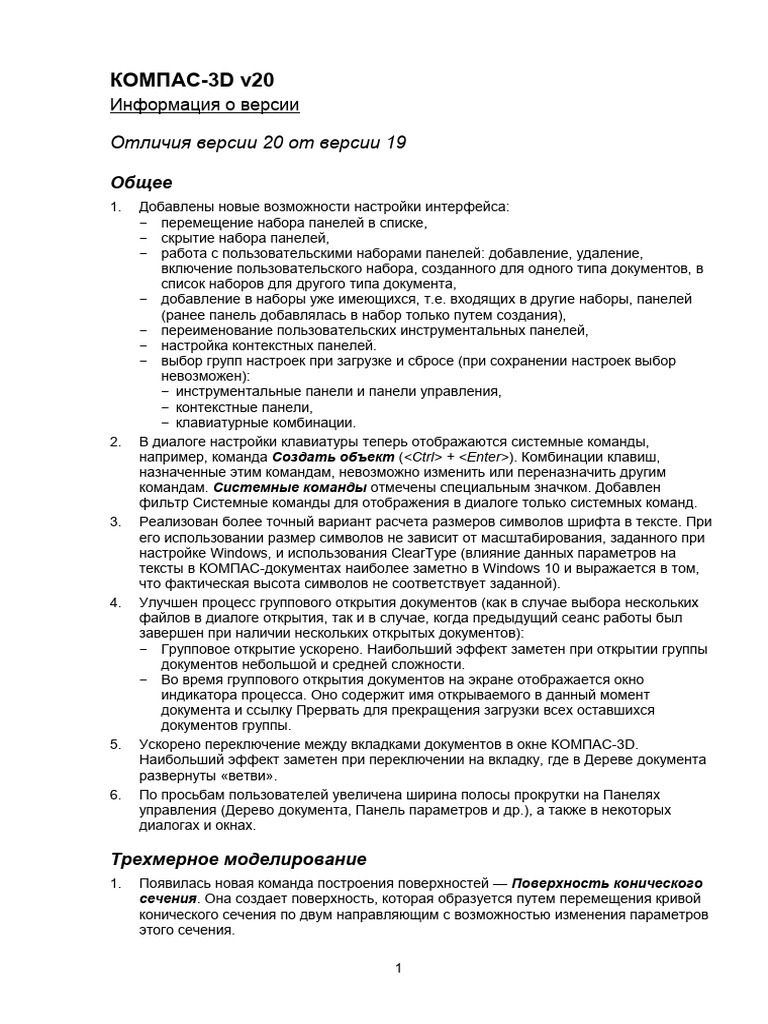 КОМПАС-3D v20
Информация о версии

Отличия версии 20 от версии 19

Общее

1. Добавлены новые возможности настройки интерфейса:
– перемещение набора панелей в списке,
– скрытие набора панелей,
– работа с пользовательскими наборами панелей: добавление, удаление, включение пользовательского набора, созданного для одного типа документов, в список наборов для другого типа документа,
– добавление в наборы уже имеющихся, т.е. входящих в другие наборы, панелей (ранее панель добавлялась в набор только путем создания),
– переименование пользовательских инструментальных панелей,
– настройка контекстных панелей.
– выбор групп настроек при загрузке и сбросе (при сохранении настроек выбор невозможен):
– инструментальные панели и панели управления,
– контекстные панели,
– клавиатурные комбинации.

2. В диалоге настройки клавиатуры теперь отображаются системные команды, например, команда Создать объект (<Ctrl> + <Enter>). Комбинации клавиш, назначенные этим командам, невозможно изменить или переназначить другим командам. Системные команды отмечены специальным значком. Добавлен фильтр Системные команды для отображения в диалоге только системных команд.

3. Реализован более точный вариант расчета размеров символов шрифта в тексте. При его использовании размер символов не зависит от масштабирования, заданного при настройке Windows, и использования ClearType (влияние данных параметров на тексты в КОМПАС-документах наиболее заметно в Windows 10 и выражается в том, что фактическая высота символов не соответствует заданной).

4. Улучшен процесс группового открытия документов (как в случае выбора нескольких файлов в диалоге открытия, так и в случае, когда предыдущий сеанс работы был завершен при наличии нескольких открытых документов):
– Групповое открытие ускорено. Наибольший эффект заметен при открытии группы документов небольшой и средней сложности.
– Во время группового открытия документов на экране отображается окно индикатора процесса. Оно содержит имя открываемого в данный момент документа и ссылку Прервать для прекращения загрузки всех оставшихся документов группы.

5. Ускорено переключение между вкладками документов в окне КОМПАС-3D. Наибольший эффект заметен при переключении на вкладку, где в Дереве документа развернуты «ветви».

6. По просьбам пользователей увеличена ширина полосы прокрутки на Панелях управления (Дерево документа, Панель параметров и др.), а также в некоторых диалогах и окнах.

Трехмерное моделирование

1. Появилась новая команда построения поверхностей — Поверхность конического сечения. Она создает поверхность, которая образуется путем перемещения кривой конического сечения по двум направляющим с возможностью изменения параметров этого сечения.

1